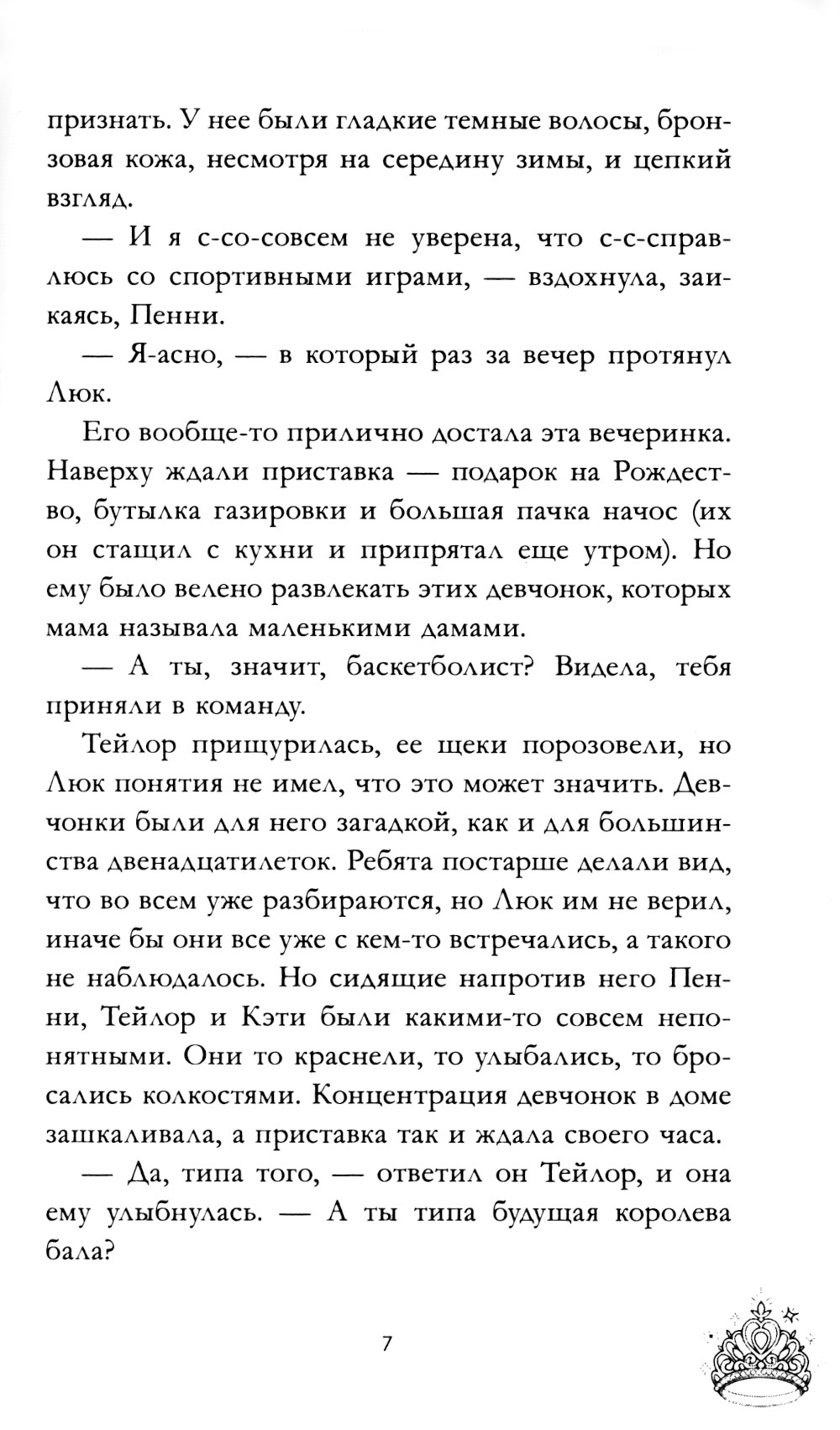 признать. У нее были гладкие темные волосы, бронзовая кожа, несмотря на середину зимы, и цепкий взгляд.

— И я с-со-совсем не уверена, что с-с-справлюсь со спортивными играми, — вздохнула, заикаясь, Пенни.

— Я-асно, — в который раз за вечер протянул Люк.

Его вообще-то прилично достала эта вечеринка. Наверху ждали приставка — подарок на Рождество, бутылка газировки и большая пачка начос (их он стащил с кухни и припрятал еще утром). Но ему было велено развлекать этих девчонок, которых мама называла маленькими дамами.

— А ты, значит, баскетболист? Видела, тебя приняли в команду.

Тейлор прищурилась, ее щеки порозовели, но Люк понятия не имел, что это может значить. Девчонки были для него загадкой, как и для большинства двенадцатилеток. Ребята постарше делали вид, что во всем уже разбираются, но Люк им не верил, иначе бы они все уже с кем-то встречались, а такого не наблюдалось. Но сидящие напротив него Пенни, Тейлор и Кэти были какими-то совсем непонятными. Они то краснели, то улыбались, то бросались колкостями. Концентрация девчонок в доме зашкаливала, а приставка так и ждала своего часа.

— Да, типа того, — ответил он Тейлор, и она ему улыбнулась. — А ты типа будущая королева бала?

7